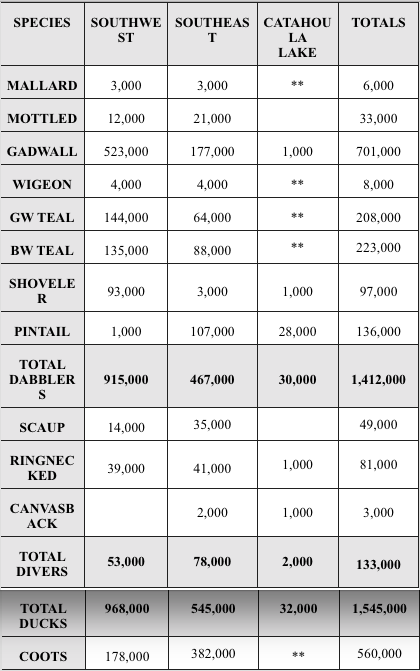 | SPECIES | SOUTHWEST | SOUTHEAST | CATAHOULA LAKE | TOTALS |
|---|---|---|---|---|
| MALLARD | 3,000 | 3,000 | ** | 6,000 |
| MOTTLED | 12,000 | 21,000 | | 33,000 |
| GADWALL | 523,000 | 177,000 | 1,000 | 701,000 |
| WIGEON | 4,000 | 4,000 | ** | 8,000 |
| GW TEAL | 144,000 | 64,000 | ** | 208,000 |
| BW TEAL | 135,000 | 88,000 | ** | 223,000 |
| SHOVELER | 93,000 | 3,000 | 1,000 | 97,000 |
| PINTAIL | 1,000 | 107,000 | 28,000 | 136,000 |
| TOTAL DABBLERS | 915,000 | 467,000 | 30,000 | 1,412,000 |
| SCAUP | 14,000 | 35,000 | | 49,000 |
| RINGNECKED | 39,000 | 41,000 | 1,000 | 81,000 |
| CANVASBACK | | 2,000 | 1,000 | 3,000 |
| TOTAL DIVERS | 53,000 | 78,000 | 2,000 | 133,000 |
| TOTAL DUCKS | 968,000 | 545,000 | 32,000 | 1,545,000 |
| COOTS | 178,000 | 382,000 | ** | 560,000 |